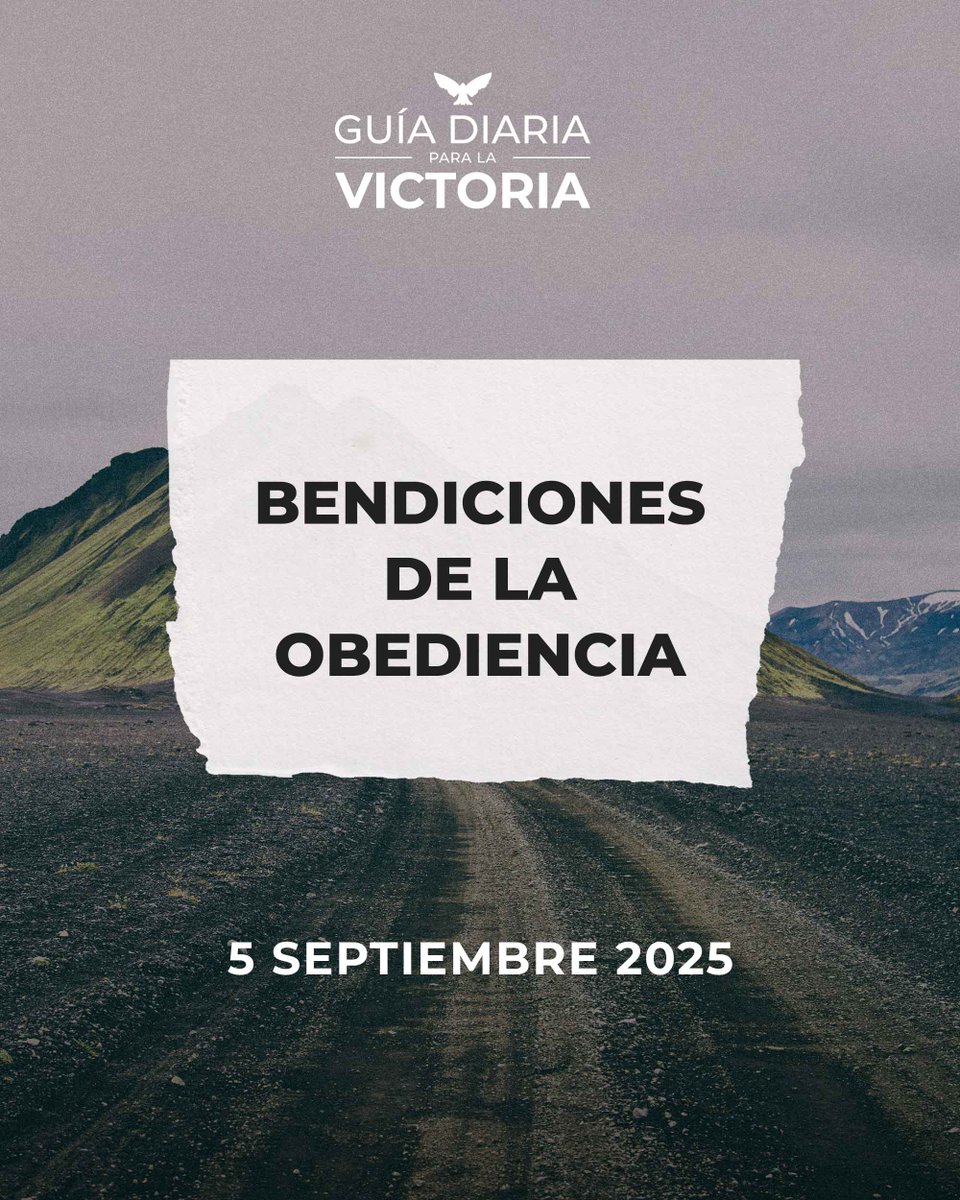 GUÍA DIARIA
PARA LA
VICTORIA

BENDICIONES DE LA OBEDIENCIA

5 SEPTIEMBRE 2025